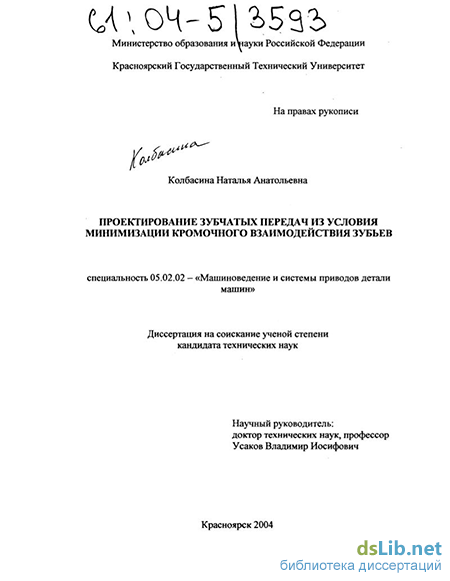 61:04-5/3593

Министерство образования и науки Российской Федерации

Красноярский Государственный Технический Университет

На правах рукописи

Колбасина

Колбасина Наталья Анатольевна

ПРОЕКТИРОВАНИЕ ЗУБЧАТЫХ ПЕРЕДАЧ ИЗ УСЛОВИЯ МИНИМИЗАЦИИ КРОМОЧНОГО ВЗАИМОДЕЙСТВИЯ ЗУБЬЕВ

специальность 05.02.02 – «Машиноведение и системы приводов детали машин»

Диссертация на соискание ученой степени кандидата технических наук

Научный руководитель:
доктор технических наук, профессор
Усаков Владимир Иосифович

Красноярск 2004

dsLib.net
библиотека диссертаций